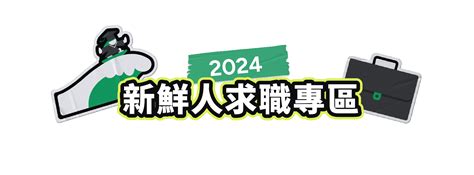 2024
新鮮人求職專區